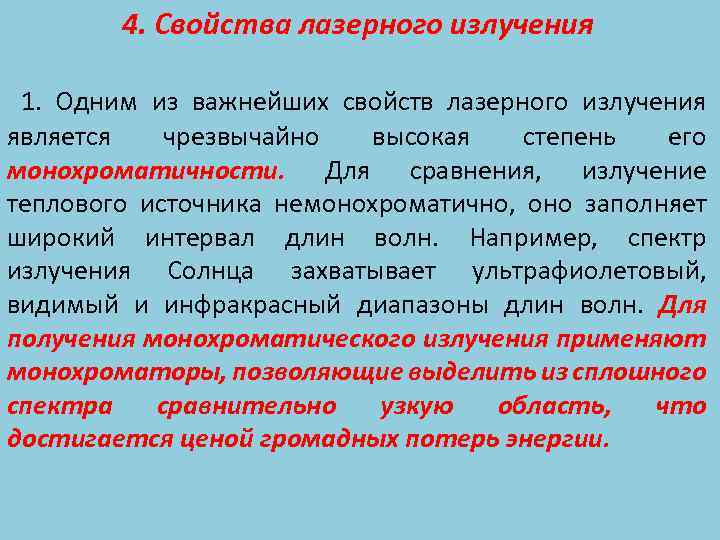 4. Свойства лазерного излучения

1. Одним из важнейших свойств лазерного излучения является чрезвычайно высокая степень его монохроматичности. Для сравнения, излучение теплового источника немонохроматично, оно заполняет широкий интервал длин волн. Например, спектр излучения Солнца захватывает ультрафиолетовый, видимый и инфракрасный диапазоны длин волн. Для получения монохроматического излучения применяют монохроматоры, позволяющие выделить из сплошного спектра сравнительно узкую область, что достигается ценой громадных потерь энергии.